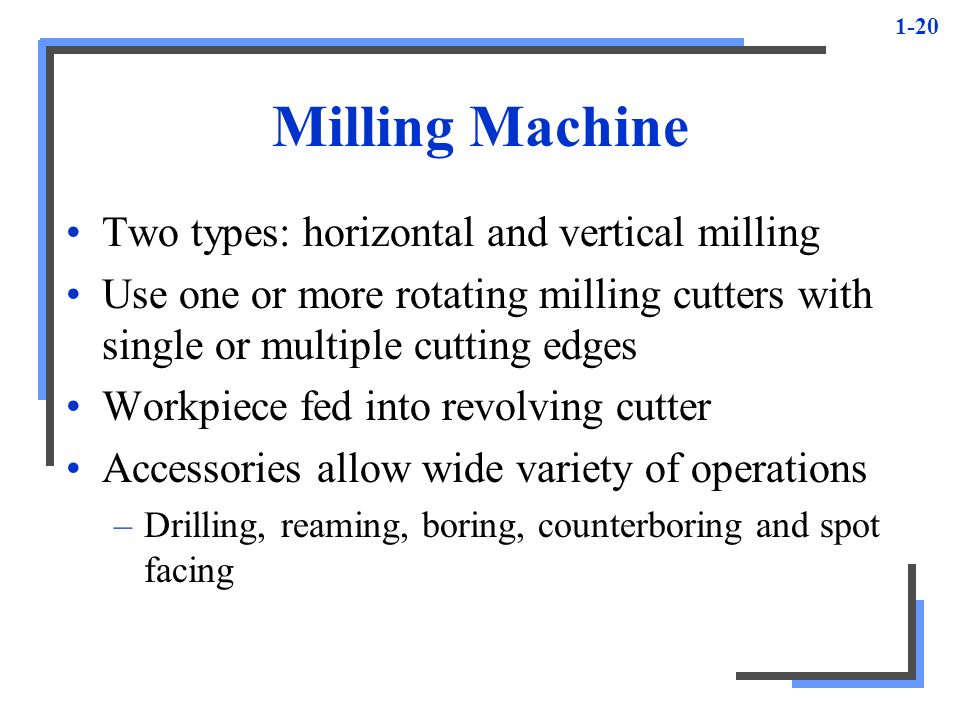 1-20

Milling Machine

• Two types: horizontal and vertical milling
• Use one or more rotating milling cutters with single or multiple cutting edges
• Workpiece fed into revolving cutter
• Accessories allow wide variety of operations
– Drilling, reaming, boring, counterboring and spot facing